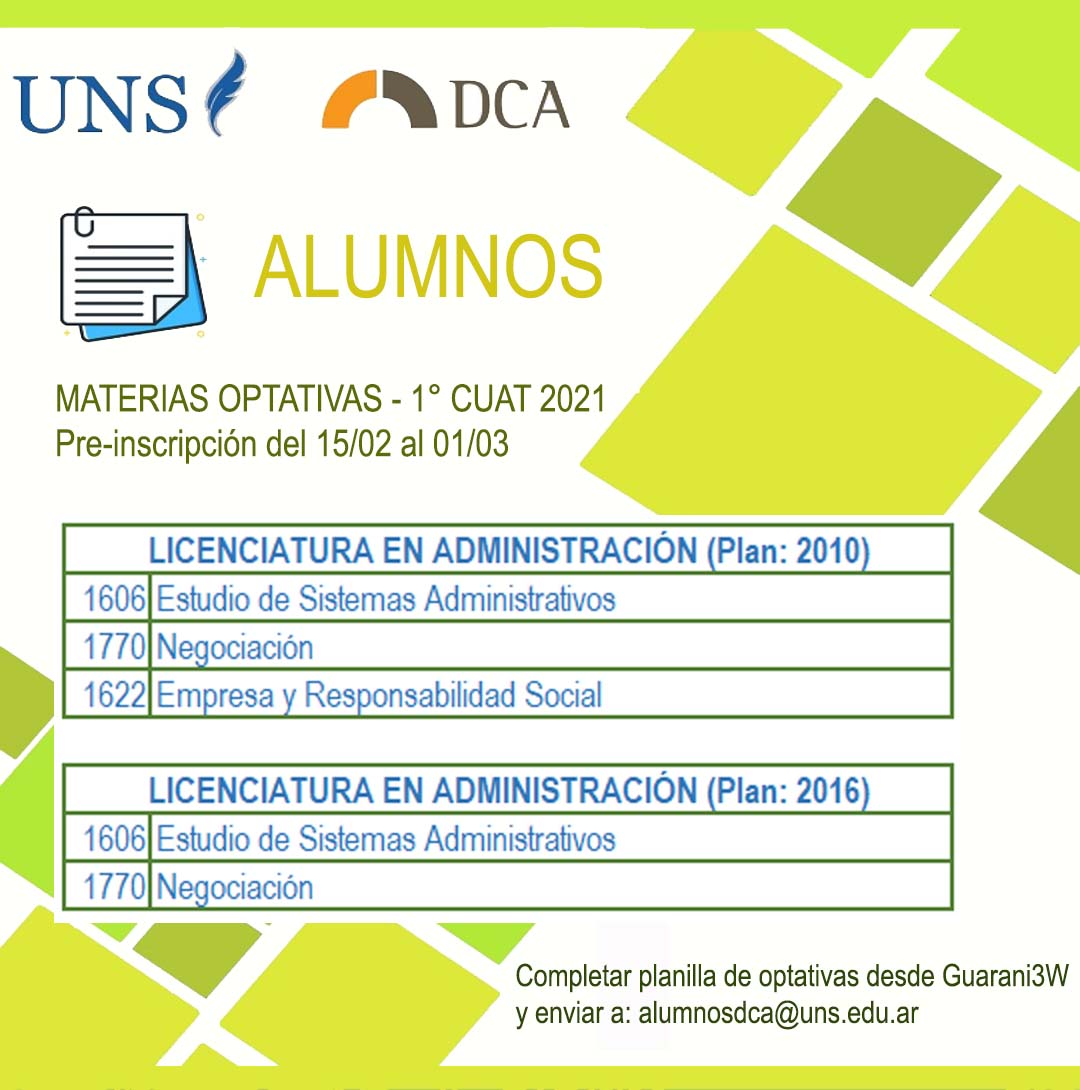 UNS

DCA

ALUMNOS

MATERIAS OPTATIVAS - 1° CUAT 2021
Pre-inscripción del 15/02 al 01/03

| LICENCIATURA EN ADMINISTRACIÓN (Plan: 2010) | |
|---|---|
| 1606 | Estudio de Sistemas Administrativos |
| 1770 | Negociación |
| 1622 | Empresa y Responsabilidad Social |

| LICENCIATURA EN ADMINISTRACIÓN (Plan: 2016) | |
|---|---|
| 1606 | Estudio de Sistemas Administrativos |
| 1770 | Negociación |

Completar planilla de optativas desde Guarani3W
y enviar a: alumnosdca@uns.edu.ar